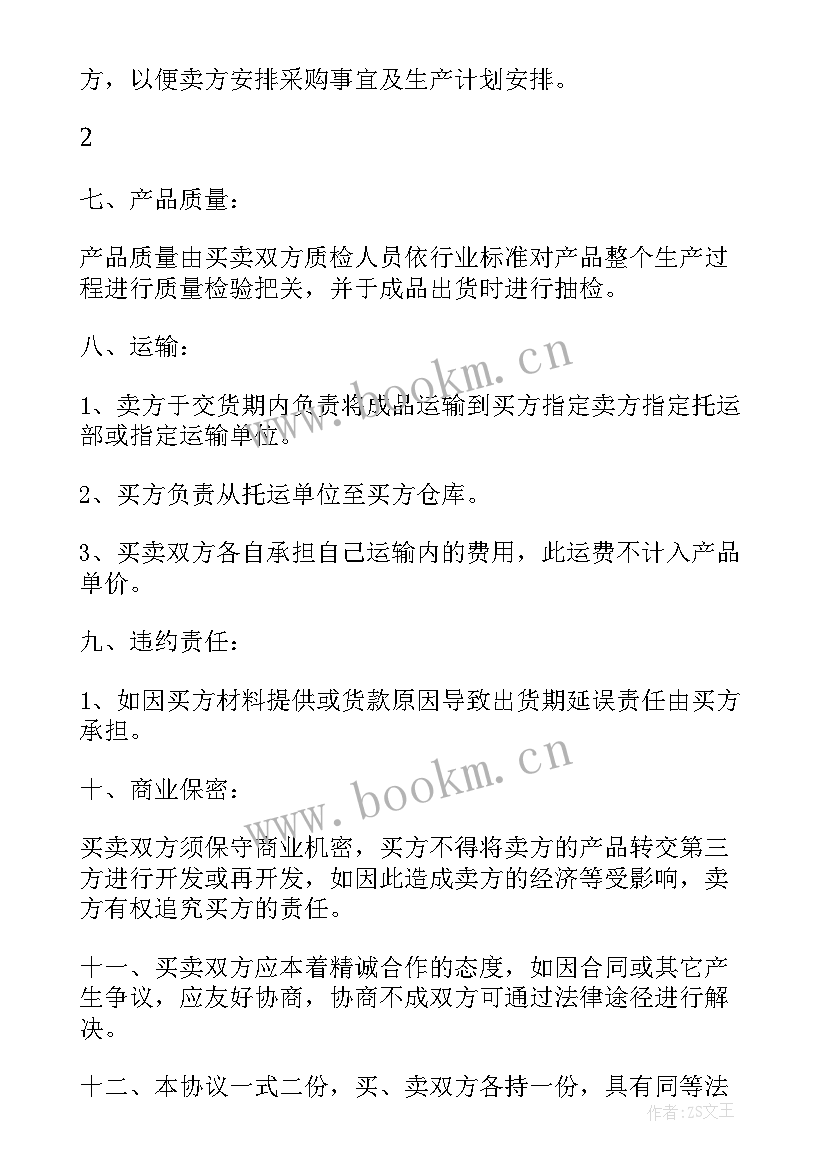 方，以便卖方安排采购事宜及生产计划安排。

2

七、产品质量：

产品质量由买卖双方质检人员依行业标准对产品整个生产过程进行质量检验把关，并于成品出货时进行抽检。

八、运输：

1、卖方于交货期内负责将成品运输到买方指定卖方指定托运部或指定运输单位。

2、买方负责从托运单位至买方仓库。

3、买卖双方各自承担自己运输内的费用，此运费不计入产品单价。

九、违约责任：

1、如因买方材料提供或货款原因导致出货期延误责任由买方承担。

十、商业保密：

买卖双方须保守商业机密，买方不得将卖方的产品转交第三方进行开发或再开发，如因此造成卖方的经济等受影响，卖方有权追究买方的责任。

十一、买卖双方应本着精诚合作的态度，如因合同或其它产生争议，应友好协商，协商不成双方可通过法律途径进行解决。

十二、本协议一式二份，买、卖双方各持一份，具有同等法

www.bookm.cn
www.bookm.cn
作者：ZS文王